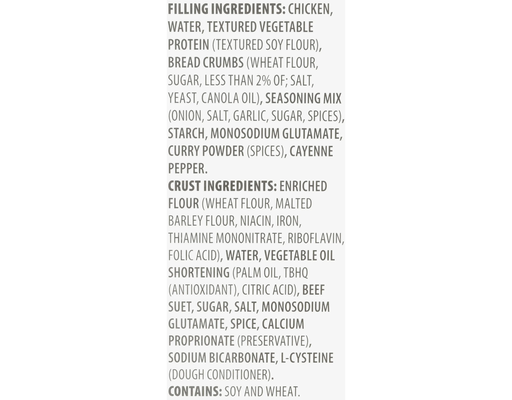 FILLING INGREDIENTS: CHICKEN, WATER, TEXTURED VEGETABLE PROTEIN (TEXTURED SOY FLOUR), BREAD CRUMBS (WHEAT FLOUR, SUGAR, LESS THAN 2% OF; SALT, YEAST, CANOLA OIL), SEASONING MIX (ONION, SALT, GARLIC, SUGAR, SPICES), STARCH, MONOSODIUM GLUTAMATE, CURRY POWDER (SPICES), CAYENNE PEPPER.
CRUST INGREDIENTS: ENRICHED FLOUR (WHEAT FLOUR, MALTED BARLEY FLOUR, NIACIN, IRON, THIAMINE MONONITRATE, RIBOFLAVIN, FOLIC ACID), WATER, VEGETABLE OIL SHORTENING (PALM OIL, TBHQ (ANTIOXIDANT), CITRIC ACID), BEEF SUET, SUGAR, SALT, MONOSODIUM GLUTAMATE, SPICE, CALCIUM PROPRIONATE (PRESERVATIVE), SODIUM BICARBONATE, L-CYSTEINE (DOUGH CONDITIONER).
CONTAINS: SOY AND WHEAT.